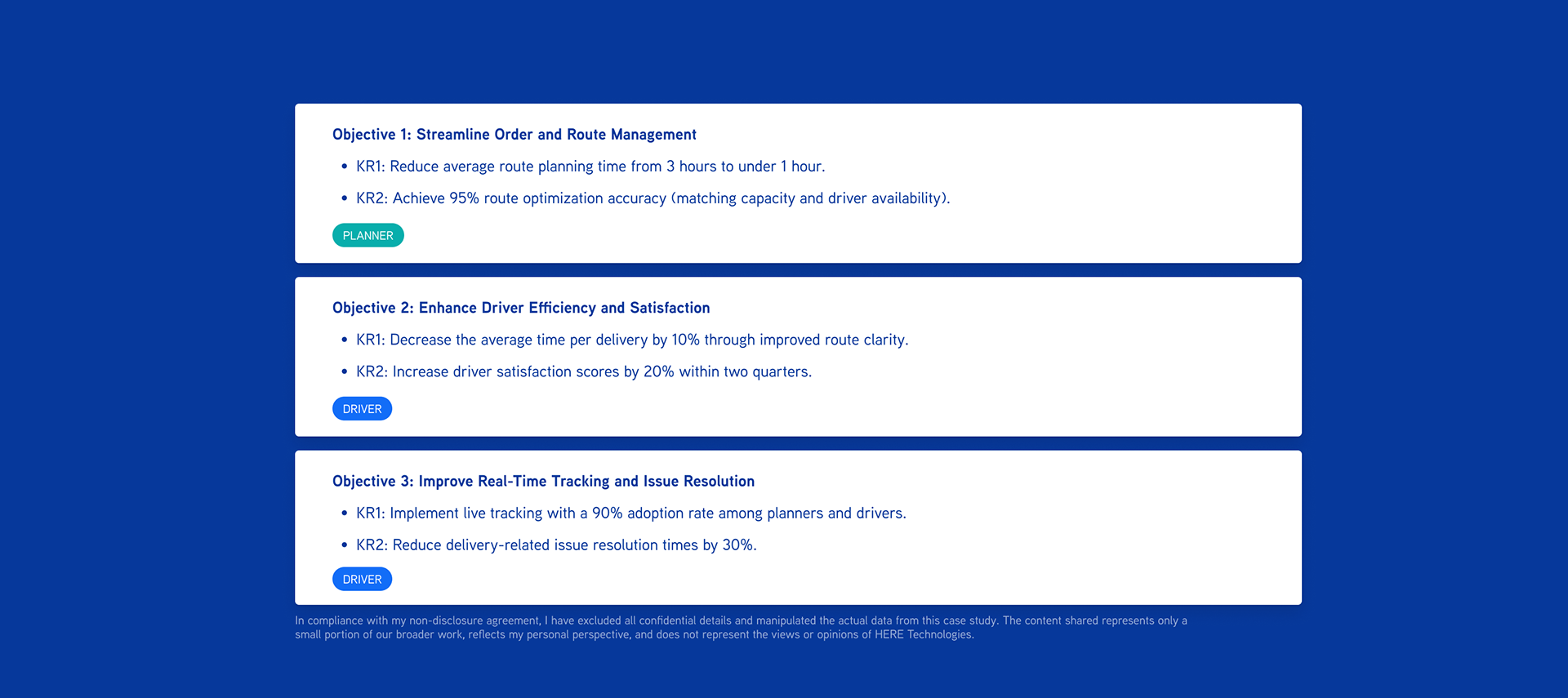 Objective 1: Streamline Order and Route Management

• KR1: Reduce average route planning time from 3 hours to under 1 hour.

• KR2: Achieve 95% route optimization accuracy (matching capacity and driver availability).

PLANNER

Objective 2: Enhance Driver Efficiency and Satisfaction

• KR1: Decrease the average time per delivery by 10% through improved route clarity.

• KR2: Increase driver satisfaction scores by 20% within two quarters.

DRIVER

Objective 3: Improve Real-Time Tracking and Issue Resolution

• KR1: Implement live tracking with a 90% adoption rate among planners and drivers.

• KR2: Reduce delivery-related issue resolution times by 30%.

DRIVER

In compliance with my non-disclosure agreement, I have excluded all confidential details and manipulated the actual data from this case study. The content shared represents only a small portion of our broader work, reflects my personal perspective, and does not represent the views or opinions of HERE Technologies.